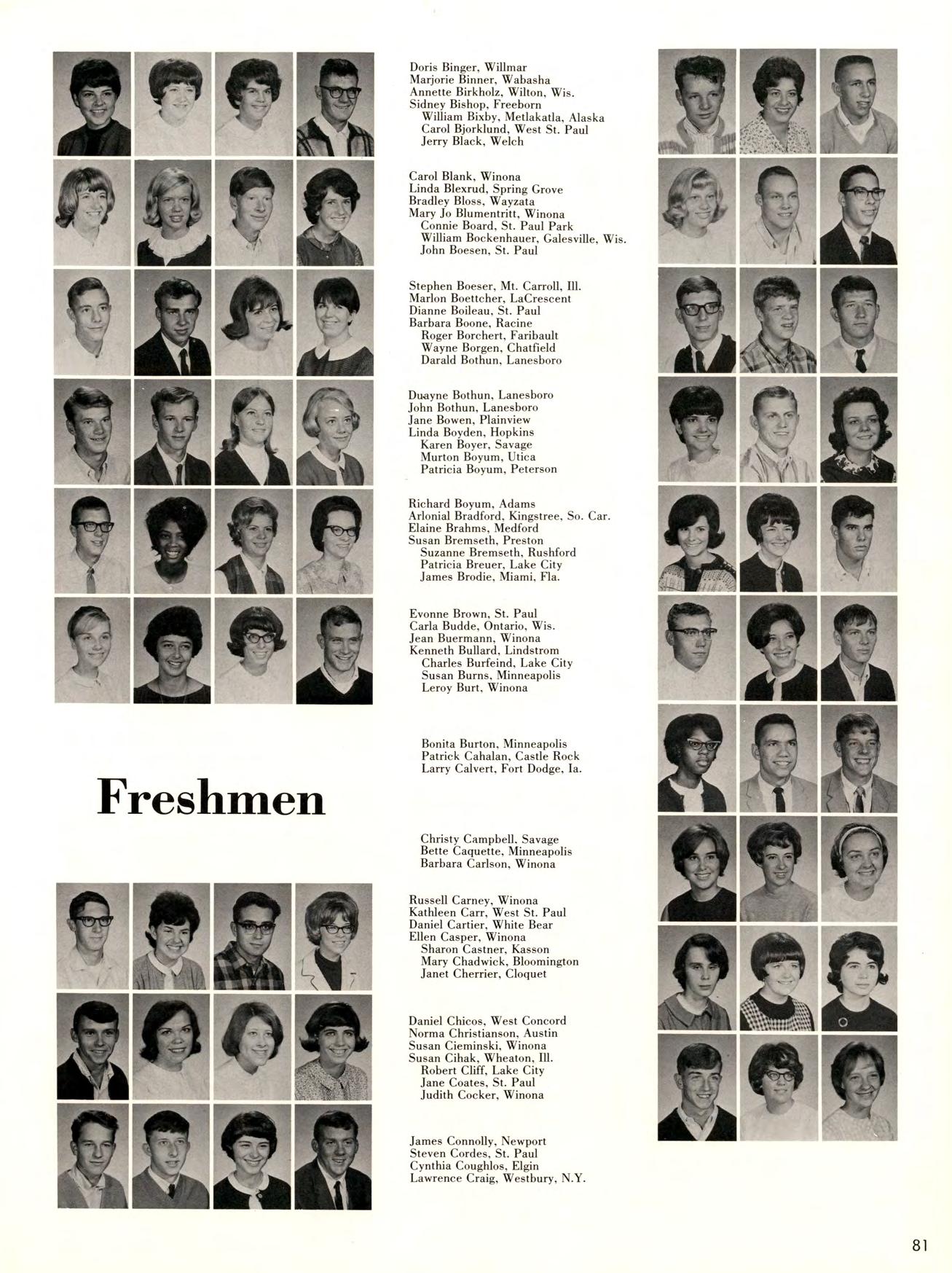 Doris Binger, Willmar
Marjorie Binner, Wabasha
Annette Birkholz, Wilton, Wis.
Sidney Bishop, Freeborn
William Bixby, Metlakatla, Alaska
Carol Bjorklund, West St. Paul
Jerry Black, Welch

Carol Blank, Winona
Linda Blexrud, Spring Grove
Bradley Bloss, Wayzata
Mary Jo Blumentritt, Winona
Connie Board, St. Paul Park
William Bockenhauer, Galesville, Wis.
John Boesen, St. Paul

Stephen Boeser, Mt. Carroll, Ill.
Marlon Boettcher, LaCrescent
Dianne Boileau, St. Paul
Barbara Boone, Racine
Roger Borchert, Faribault
Wayne Borgen, Chatfield
Darald Bothun, Lanesboro

Duayne Bothun, Lanesboro
John Bothun, Lanesboro
Jane Bowen, Plainview
Linda Boyden, Hopkins
Karen Boyer, Savage
Murton Boyum, Utica
Patricia Boyum, Peterson

Richard Boyum, Adams
Arlonial Bradford, Kingstree, So. Car.
Elaine Brahms, Medford
Susan Bremseth, Preston
Suzanne Bremseth, Rushford
Patricia Breuer, Lake City
James Brodie, Miami, Fla.

Evonne Brown, St. Paul
Carla Budde, Ontario, Wis.
Jean Buermann, Winona
Kenneth Bullard, Lindstrom
Charles Burfeind, Lake City
Susan Burns, Minneapolis
Leroy Burt, Winona

Bonita Burton, Minneapolis
Patrick Cahalan, Castle Rock
Larry Calvert, Fort Dodge, Ia.

Freshmen

Christy Campbell, Savage
Bette Caquette, Minneapolis
Barbara Carlson, Winona

Russell Carney, Winona
Kathleen Carr, West St. Paul
Daniel Cartier, White Bear
Ellen Casper, Winona
Sharon Castner, Kasson
Mary Chadwick, Bloomington
Janet Cherrier, Cloquet

Daniel Chicos, West Concord
Norma Christianson, Austin
Susan Cieminski, Winona
Susan Cihak, Wheaton, Ill.
Robert Cliff, Lake City
Jane Coates, St. Paul
Judith Cocker, Winona

James Connolly, Newport
Steven Cordes, St. Paul
Cynthia Coughlos, Elgin
Lawrence Craig, Westbury, N.Y.

81